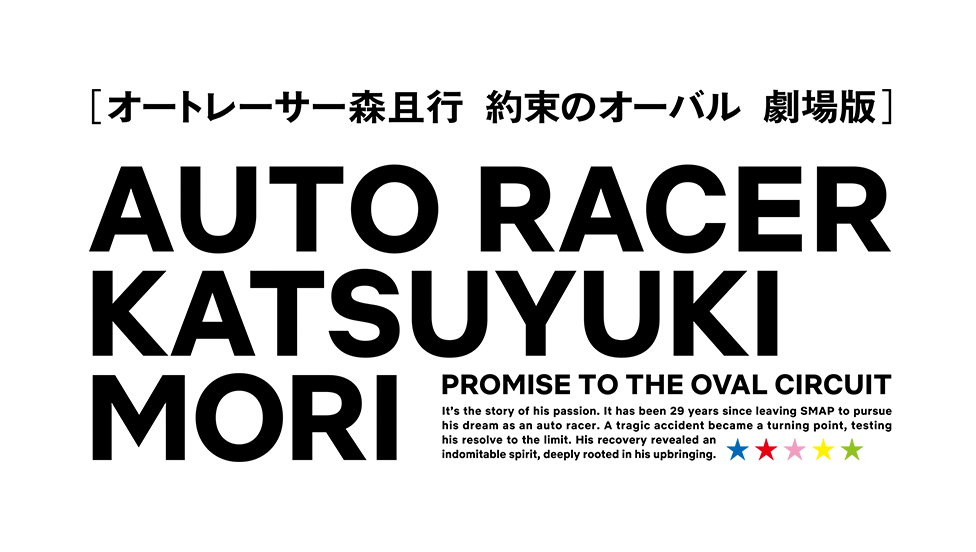 ［オートレーサー森且行　約束のオーバル　劇場版］

AUTO RACER KATSUYUKI MORI

PROMISE TO THE OVAL CIRCUIT

It's the story of his passion. It has been 29 years since leaving SMAP to pursue his dream as an auto racer. A tragic accident became a turning point, testing his resolve to the limit. His recovery revealed an indomitable spirit, deeply rooted in his upbringing.